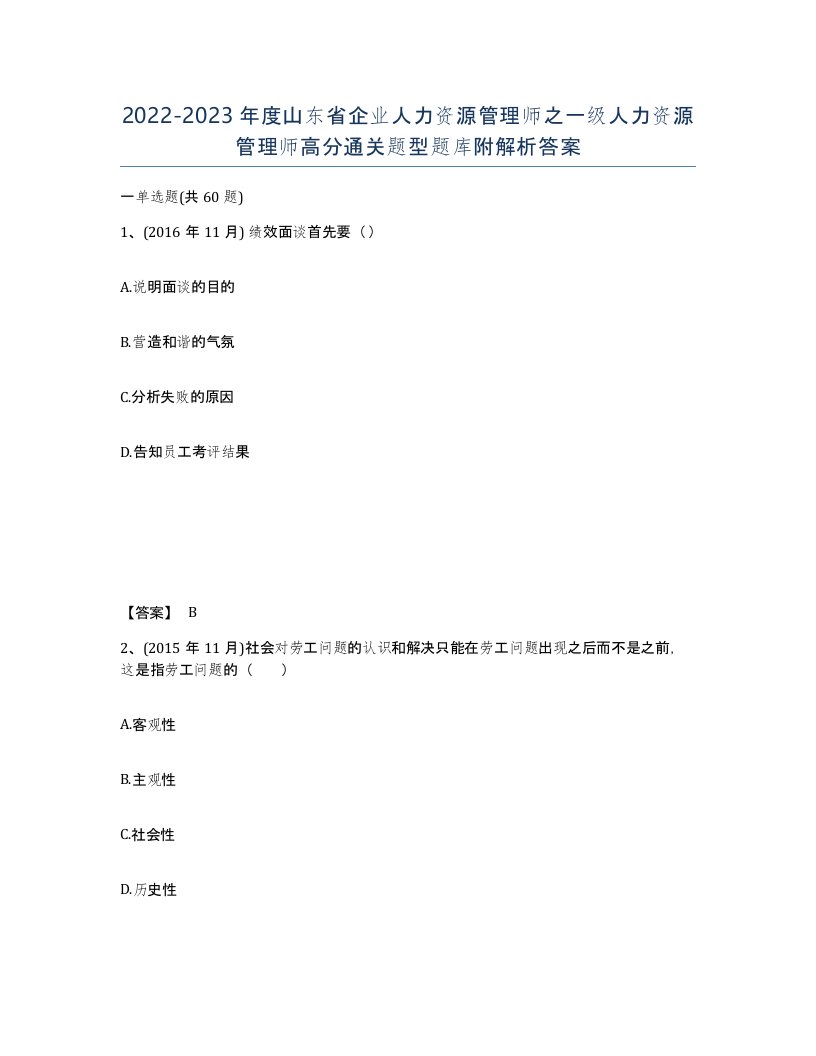 2022-2023年度山东省企业人力资源管理师之一级人力资源管理师高分通关题型题库附解析答案

一单选题(共60题)

1、(2016年11月) 绩效面谈首先要（）

A.说明面谈的目的

B.营造和谐的气氛

C.分析失败的原因

D.告知员工考评结果

【答案】 B

2、(2015年11月)社会对劳工问题的认识和解决只能在劳工问题出现之后而不是之前,这是指劳工问题的（ ）

A.客观性

B.主观性

C.社会性

D.历史性